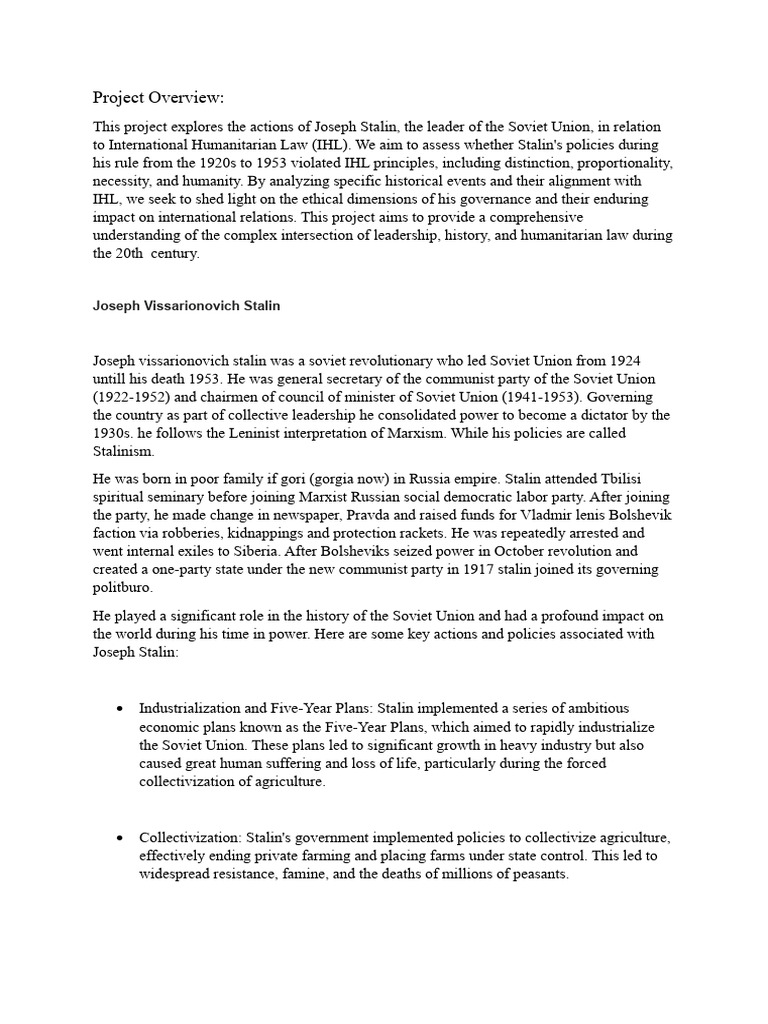 Project Overview:

This project explores the actions of Joseph Stalin, the leader of the Soviet Union, in relation to International Humanitarian Law (IHL). We aim to assess whether Stalin's policies during his rule from the 1920s to 1953 violated IHL principles, including distinction, proportionality, necessity, and humanity. By analyzing specific historical events and their alignment with IHL, we seek to shed light on the ethical dimensions of his governance and their enduring impact on international relations. This project aims to provide a comprehensive understanding of the complex intersection of leadership, history, and humanitarian law during the 20th century.

Joseph Vissarionovich Stalin

Joseph vissarionovich stalin was a soviet revolutionary who led Soviet Union from 1924 untill his death 1953. He was general secretary of the communist party of the Soviet Union (1922-1952) and chairmen of council of minister of Soviet Union (1941-1953). Governing the country as part of collective leadership he consolidated power to become a dictator by the 1930s. he follows the Leninist interpretation of Marxism. While his policies are called Stalinism.

He was born in poor family if gori (gorgia now) in Russia empire. Stalin attended Tbilisi spiritual seminary before joining Marxist Russian social democratic labor party. After joining the party, he made change in newspaper, Pravda and raised funds for Vladmir lenis Bolshevik faction via robberies, kidnappings and protection rackets. He was repeatedly arrested and went internal exiles to Siberia. After Bolsheviks seized power in October revolution and created a one-party state under the new communist party in 1917 stalin joined its governing politburo.

He played a significant role in the history of the Soviet Union and had a profound impact on the world during his time in power. Here are some key actions and policies associated with Joseph Stalin:

• Industrialization and Five-Year Plans: Stalin implemented a series of ambitious economic plans known as the Five-Year Plans, which aimed to rapidly industrialize the Soviet Union. These plans led to significant growth in heavy industry but also caused great human suffering and loss of life, particularly during the forced collectivization of agriculture.

• Collectivization: Stalin's government implemented policies to collectivize agriculture, effectively ending private farming and placing farms under state control. This led to widespread resistance, famine, and the deaths of millions of peasants.